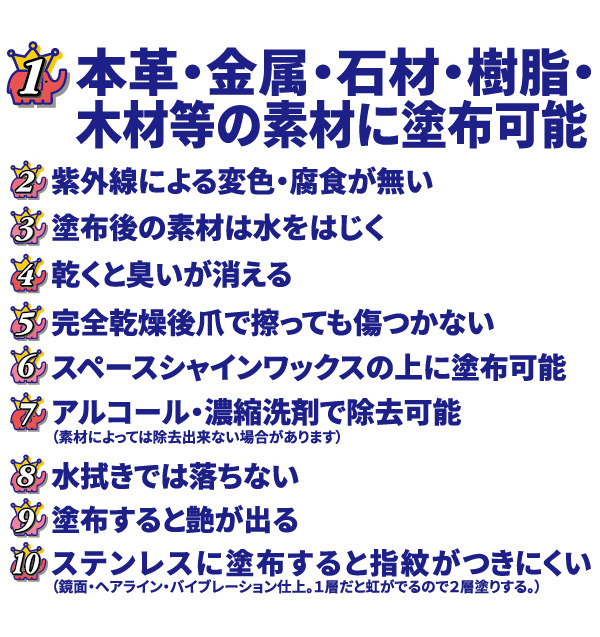 1 本革・金属・石材・樹脂・木材等の素材に塗布可能

2 紫外線による変色・腐食が無い

3 塗布後の素材は水をはじく

4 乾くと臭いが消える

5 完全乾燥後爪で擦っても傷つかない

6 スペースシャインワックスの上に塗布可能

7 アルコール・濃縮洗剤で除去可能
(素材によっては除去出来ない場合があります)

8 水拭きでは落ちない

9 塗布すると艶が出る

10 ステンレスに塗布すると指紋がつきにくい
(鏡面・ヘアライン・バイブレーション仕上。1層だと虹がでるので2層塗りする。)